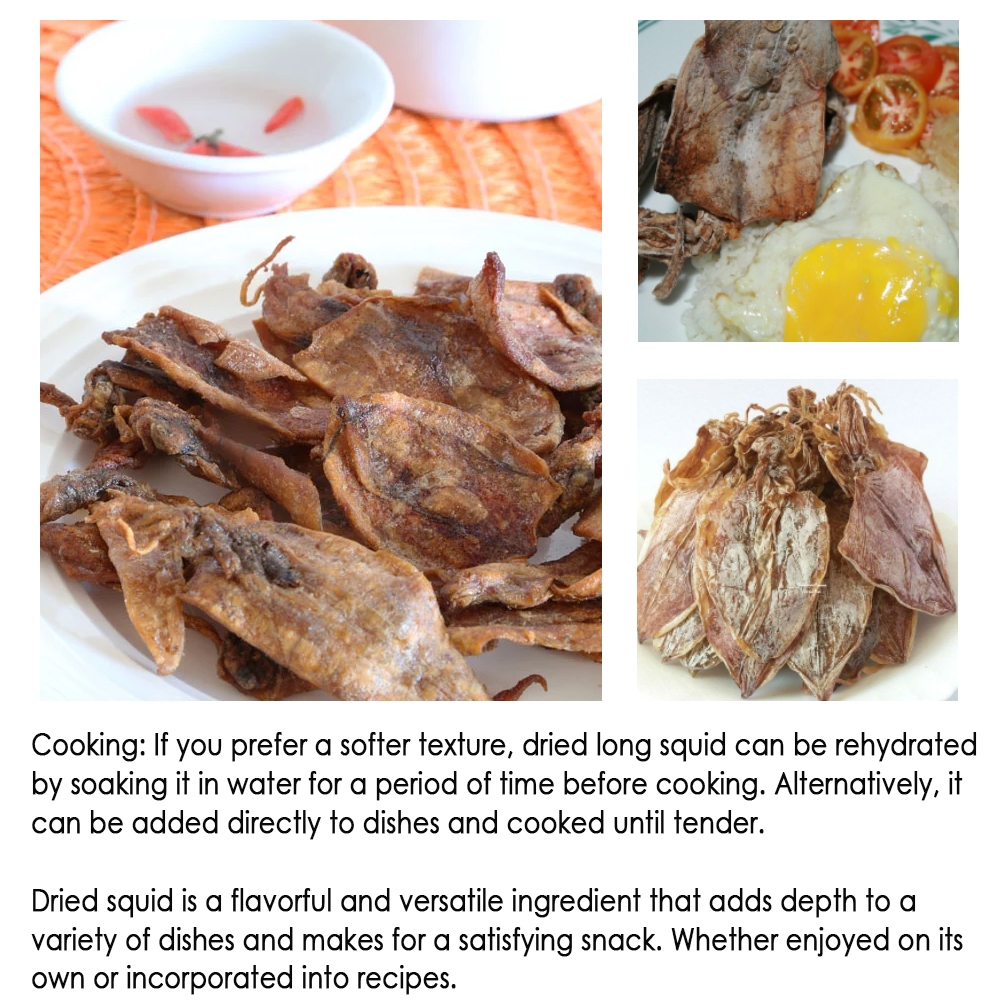 Cooking: If you prefer a softer texture, dried long squid can be rehydrated by soaking it in water for a period of time before cooking. Alternatively, it can be added directly to dishes and cooked until tender.

Dried squid is a flavorful and versatile ingredient that adds depth to a variety of dishes and makes for a satisfying snack. Whether enjoyed on its own or incorporated into recipes.